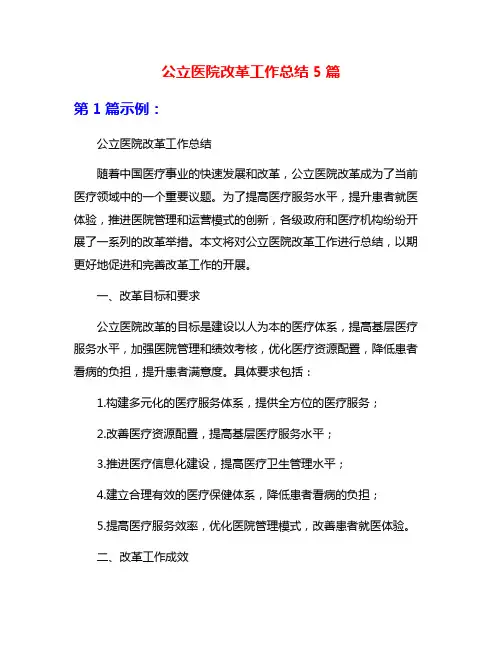 公立医院改革工作总结 5 篇

第 1 篇示例：

公立医院改革工作总结

随着中国医疗事业的快速发展和改革，公立医院改革成为了当前医疗领域中的一个重要议题。为了提高医疗服务水平，提升患者就医体验，推进医院管理和运营模式的创新，各级政府和医疗机构纷纷开展了一系列的改革举措。本文将对公立医院改革工作进行总结，以期更好地促进和完善改革工作的开展。

一、改革目标和要求

公立医院改革的目标是建设以人为本的医疗体系，提高基层医疗服务水平，加强医院管理和绩效考核，优化医疗资源配置，降低患者看病的负担，提升患者满意度。具体要求包括：

1.构建多元化的医疗服务体系，提供全方位的医疗服务；

2.改善医疗资源配置，提高基层医疗服务水平；

3.推进医疗信息化建设，提高医疗卫生管理水平；

4.建立合理有效的医疗保健体系，降低患者看病的负担；

5.提高医疗服务效率，优化医院管理模式，改善患者就医体验。

二、改革工作成效